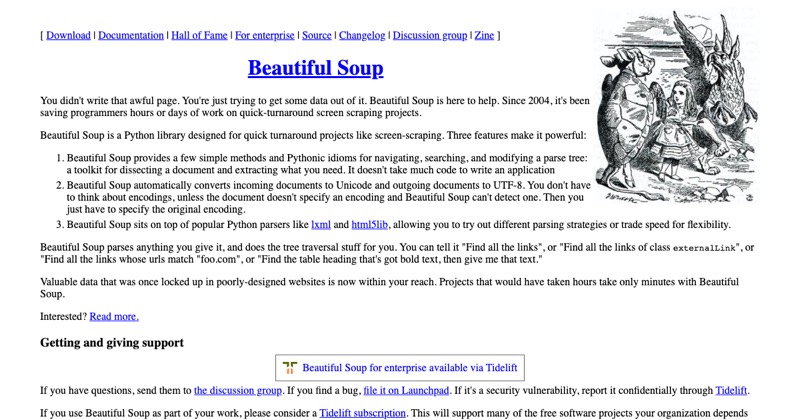 [ Download | Documentation | Hall of Fame | For enterprise | Source | Changelog | Discussion group | Zine ]

Beautiful Soup

You didn't write that awful page. You're just trying to get some data out of it. Beautiful Soup is here to help. Since 2004, it's been saving programmers hours or days of work on quick-turnaround screen scraping projects.

Beautiful Soup is a Python library designed for quick turnaround projects like screen-scraping. Three features make it powerful:

1. Beautiful Soup provides a few simple methods and Pythonic idioms for navigating, searching, and modifying a parse tree: a toolkit for dissecting a document and extracting what you need. It doesn't take much code to write an application
2. Beautiful Soup automatically converts incoming documents to Unicode and outgoing documents to UTF-8. You don't have to think about encodings, unless the document doesn't specify an encoding and Beautiful Soup can't detect one. Then you just have to specify the original encoding.
3. Beautiful Soup sits on top of popular Python parsers like lxml and html5lib, allowing you to try out different parsing strategies or trade speed for flexibility.

Beautiful Soup parses anything you give it, and does the tree traversal stuff for you. You can tell it "Find all the links", or "Find all the links of class externalLink", or "Find all the links whose urls match "foo.com", or "Find the table heading that's got bold text, then give me that text."

Valuable data that was once locked up in poorly-designed websites is now within your reach. Projects that would have taken hours take only minutes with Beautiful Soup.

Interested? Read more.

Getting and giving support

Beautiful Soup for enterprise available via Tidelift

If you have questions, send them to the discussion group. If you find a bug, file it on Launchpad. If it's a security vulnerability, report it confidentially through Tidelift.

If you use Beautiful Soup as part of your work, please consider a Tidelift subscription. This will support many of the free software projects your organization depends